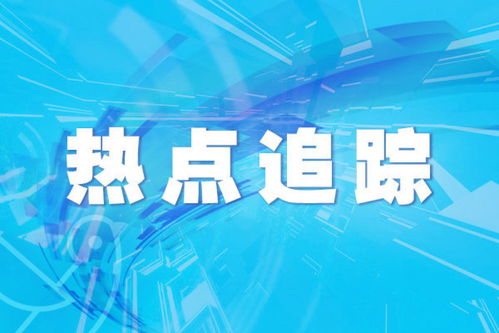 热点追踪